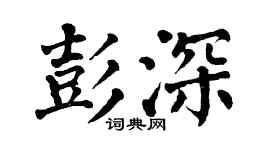 彭深

词典网